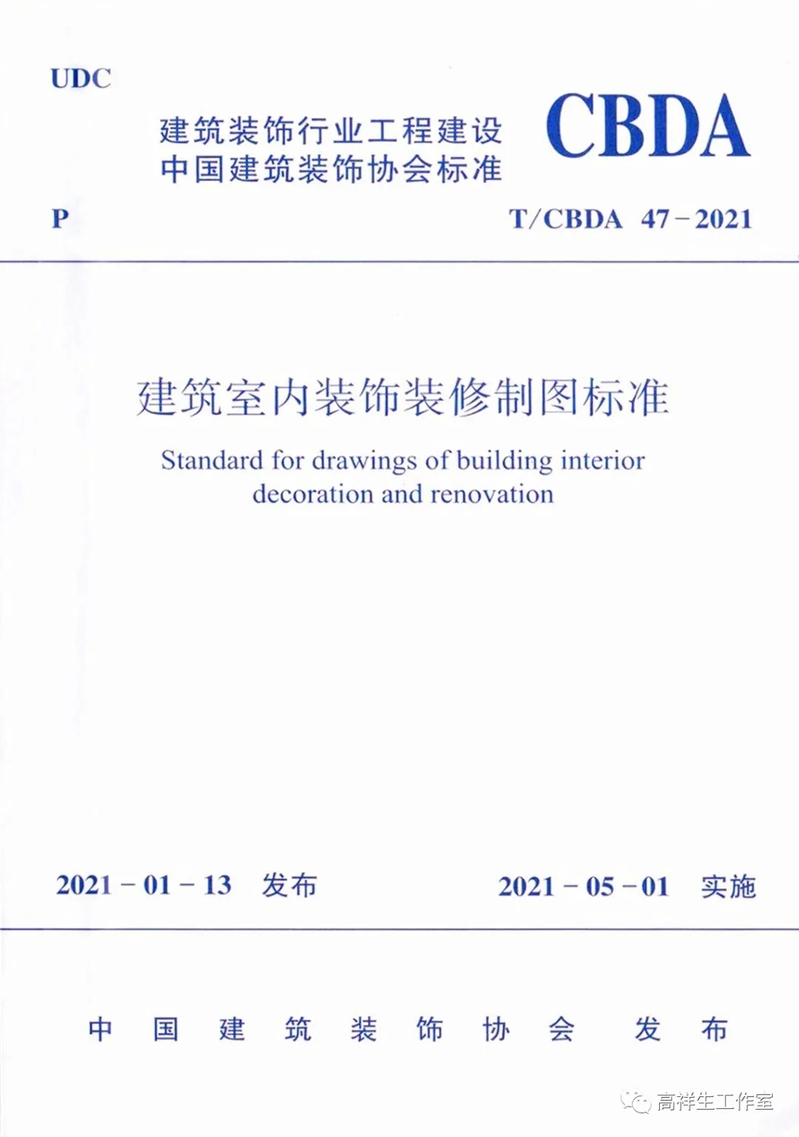 UDC

建筑装饰行业工程建设
中国建筑装饰协会标准

CBDA

P

T/CBDA 47－2021

建筑室内装饰装修制图标准

Standard for drawings of building interior decoration and renovation

2021－01－13 发布

2021－05－01 实施

中国建筑装饰协会 发布

高祥生工作室